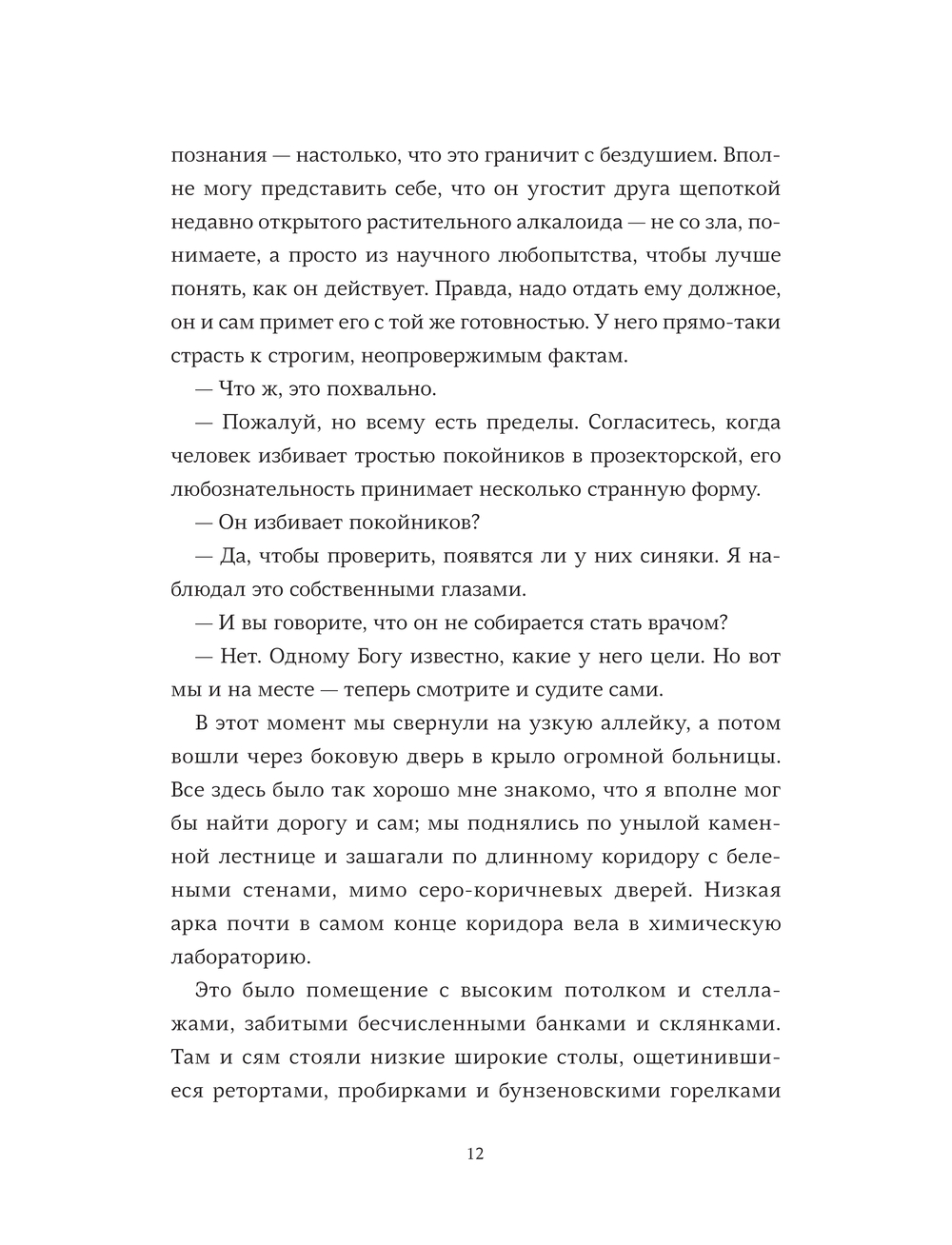 познания — настолько, что это граничит с бездушием. Вполне могу представить себе, что он угостит друга щепоткой недавно открытого растительного алкалоида — не со зла, понимаете, а просто из научного любопытства, чтобы лучше понять, как он действует. Правда, надо отдать ему должное, он и сам примет его с той же готовностью. У него прямо-таки страсть к строгим, неопровержимым фактам.

— Что ж, это похвально.

— Пожалуй, но всему есть пределы. Согласитесь, когда человек избивает тростью покойников в прозекторской, его любознательность принимает несколько странную форму.

— Он избивает покойников?

— Да, чтобы проверить, появятся ли у них синяки. Я наблюдал это собственными глазами.

— И вы говорите, что он не собирается стать врачом?

— Нет. Одному Богу известно, какие у него цели. Но вот мы и на месте — теперь смотрите и судите сами.

В этот момент мы свернули на узкую аллейку, а потом вошли через боковую дверь в крыло огромной больницы. Все здесь было так хорошо мне знакомо, что я вполне мог бы найти дорогу и сам; мы поднялись по унылой каменной лестнице и зашагали по длинному коридору с белеными стенами, мимо серо-коричневых дверей. Низкая арка почти в самом конце коридора вела в химическую лабораторию.

Это было помещение с высоким потолком и стеллажами, забитыми бесчисленными банками и склянками. Там и сям стояли низкие широкие столы, ощетинившиеся ретортами, пробирками и бунзеновскими горелками

12